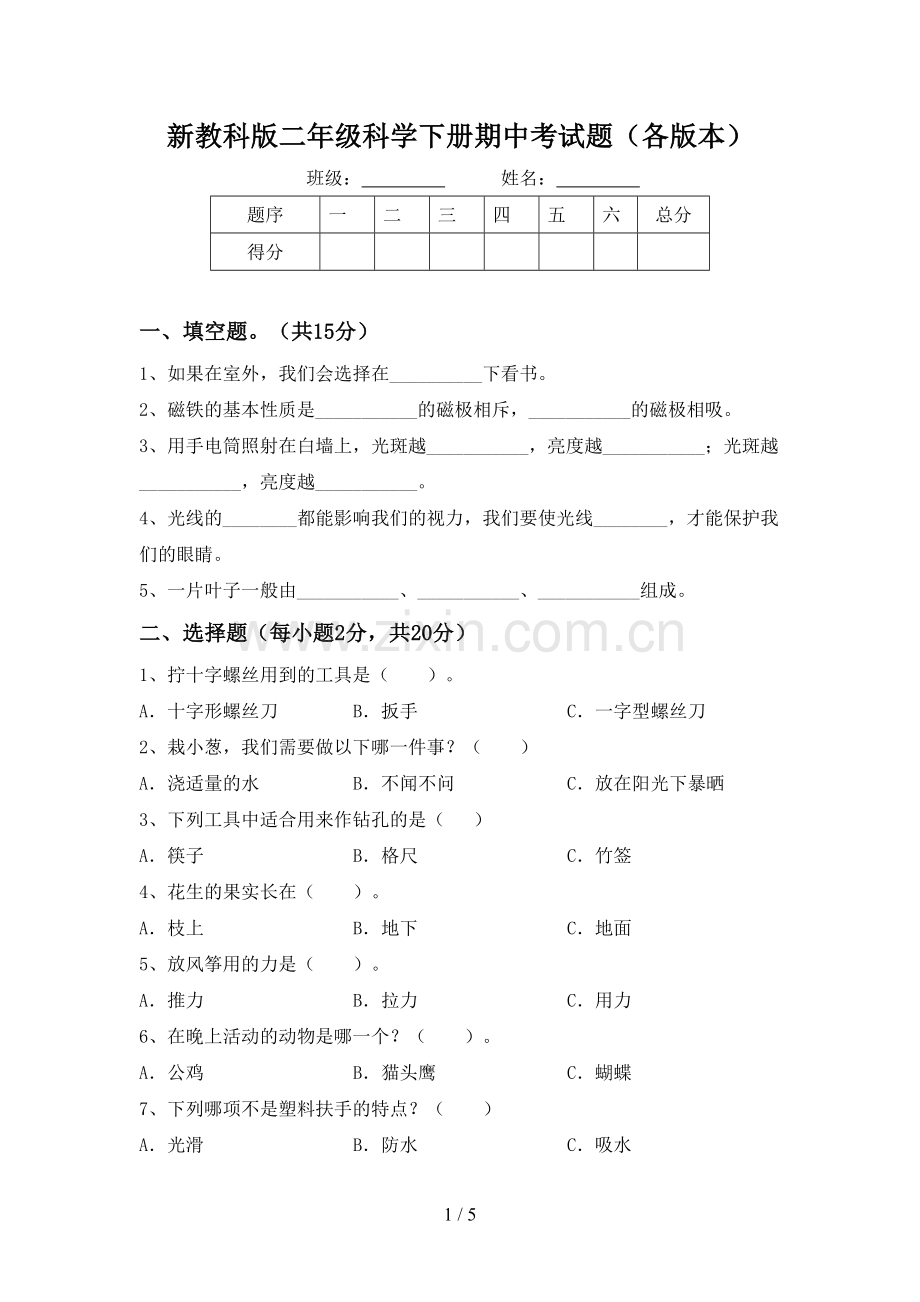 新教科版二年级科学下册期中考试题（各版本）

班级：____ 姓名：____

| 题序 | 一 | 二 | 三 | 四 | 五 | 六 | 总分 |
|---|---|---|---|---|---|---|---|
| 得分 |  |  |  |  |  |  |  |

一、填空题。（共15分）

1、如果在室外，我们会选择在____下看书。

2、磁铁的基本性质是____的磁极相斥，____的磁极相吸。

3、用手电筒照射在白墙上，光斑越____，亮度越____；光斑越____，亮度越____。

4、光线的____都能影响我们的视力，我们要使光线____，才能保护我们的眼睛。

5、一片叶子一般由____、____、____组成。

二、选择题（每小题2分，共20分）

1、拧十字螺丝用到的工具是（ ）。

A．十字形螺丝刀 B．扳手 C．一字型螺丝刀

2、栽小葱，我们需要做以下哪一件事？（ ）

A．浇适量的水 B．不闻不问 C．放在阳光下暴晒

3、下列工具中适合用来作钻孔的是（ ）

A．筷子 B．格尺 C．竹签

4、花生的果实长在（ ）。

A．枝上 B．地下 C．地面

5、放风筝用的力是（ ）。

A．推力 B．拉力 C．用力

6、在晚上活动的动物是哪一个？（ ）。

A．公鸡 B．猫头鹰 C．蝴蝶

7、下列哪项不是塑料扶手的特点？（ ）

A．光滑 B．防水 C．吸水

1 / 5

www.zixin.com.cn